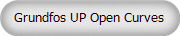 Grundfos UP Open Curves